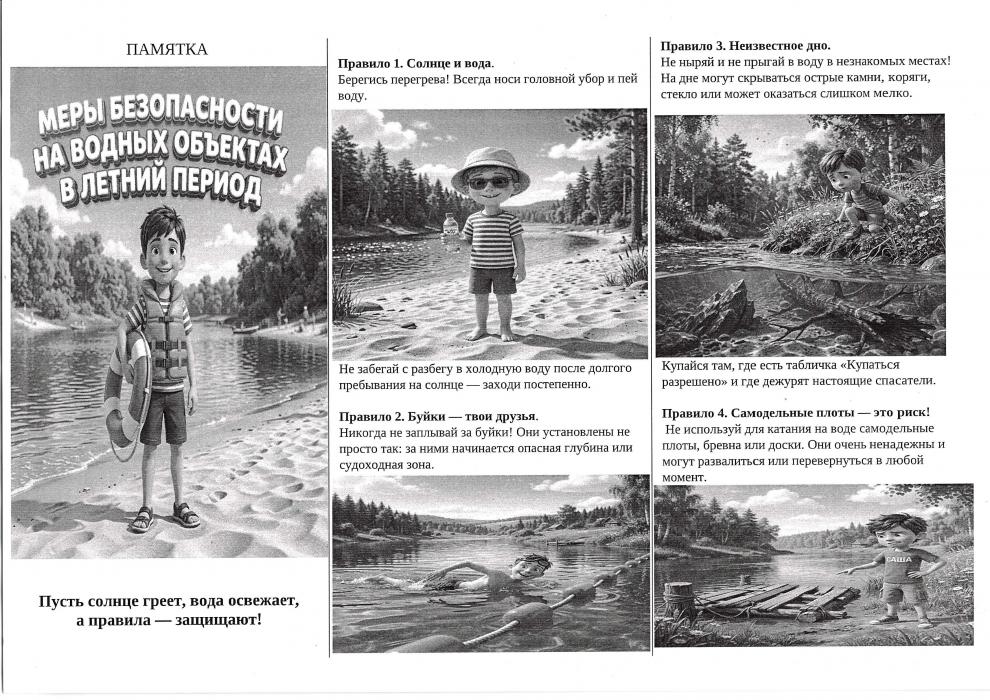 ПАМЯТКА

МЕРЫ БЕЗОПАСНОСТИ НА ВОДНЫХ ОБЪЕКТАХ В ЛЕТНИЙ ПЕРИОД

Пусть солнце греет, вода освежает, а правила — защищают!

Правило 1. Солнце и вода.
Берегись перегрева! Всегда носи головной убор и пей воду.

Не забегай с разбегу в холодную воду после долгого пребывания на солнце — заходи постепенно.

Правило 2. Буйки — твои друзья.
Никогда не заплывай за буйки! Они установлены не просто так: за ними начинается опасная глубина или судоходная зона.

Правило 3. Неизвестное дно.
Не ныряй и не прыгай в воду в незнакомых местах! На дне могут скрываться острые камни, коряги, стекло или может оказаться слишком мелко.

Купайся там, где есть табличка «Купаться разрешено» и где дежурят настоящие спасатели.

Правило 4. Самодельные плоты — это риск!
Не используй для катания на воде самодельные плоты, бревна или доски. Они очень ненадежны и могут развалиться или перевернуться в любой момент.

САША